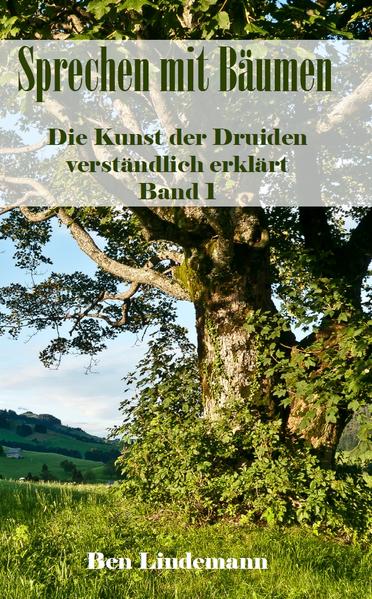 Sprechen mit Bäumen

Die Kunst der Druiden verständlich erklärt Band 1

Ben Lindemann